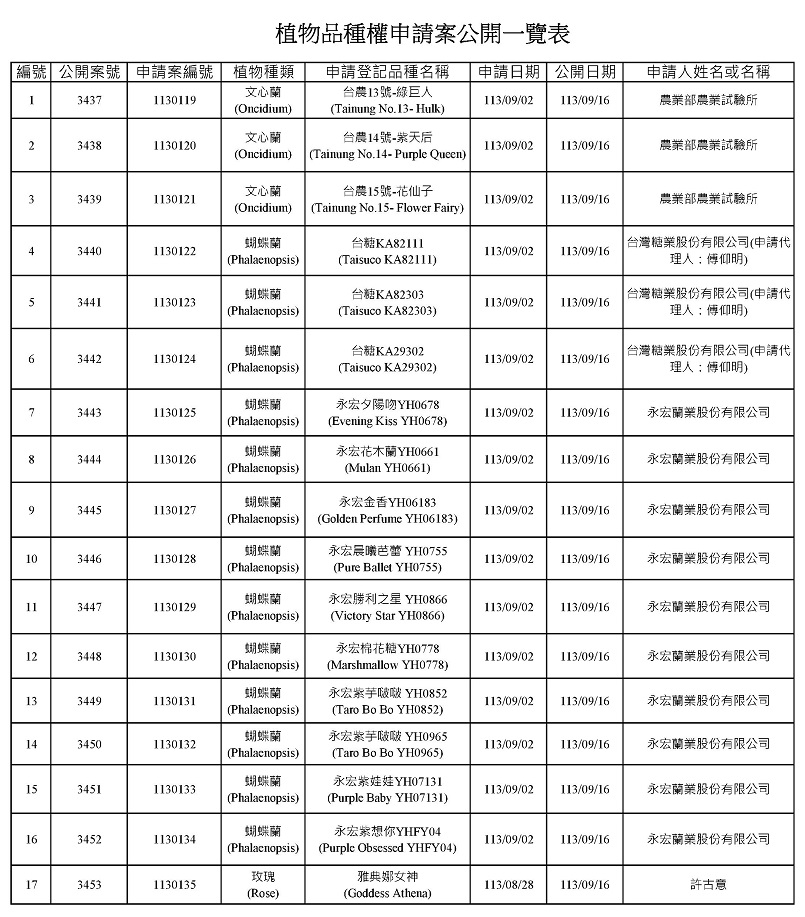 植物品種權申請案公開一覽表

| 編號 | 公開案號 | 申請案編號 | 植物種類 | 申請登記品種名稱 | 申請日期 | 公開日期 | 申請人姓名或名稱 |
|---|---|---|---|---|---|---|---|
| 1 | 3437 | 1130119 | 文心蘭 (Oncidium) | 台農13號-綠巨人 (Tainung No.13- Hulk) | 113/09/02 | 113/09/16 | 農業部農業試驗所 |
| 2 | 3438 | 1130120 | 文心蘭 (Oncidium) | 台農14號-紫天后 (Tainung No.14- Purple Queen) | 113/09/02 | 113/09/16 | 農業部農業試驗所 |
| 3 | 3439 | 1130121 | 文心蘭 (Oncidium) | 台農15號-花仙子 (Tainung No.15- Flower Fairy) | 113/09/02 | 113/09/16 | 農業部農業試驗所 |
| 4 | 3440 | 1130122 | 蝴蝶蘭 (Phalaenopsis) | 台糖KA82111 (Taisuco KA82111) | 113/09/02 | 113/09/16 | 台灣糖業股份有限公司(申請代理人：傅仰明) |
| 5 | 3441 | 1130123 | 蝴蝶蘭 (Phalaenopsis) | 台糖KA82303 (Taisuco KA82303) | 113/09/02 | 113/09/16 | 台灣糖業股份有限公司(申請代理人：傅仰明) |
| 6 | 3442 | 1130124 | 蝴蝶蘭 (Phalaenopsis) | 台糖KA29302 (Taisuco KA29302) | 113/09/02 | 113/09/16 | 台灣糖業股份有限公司(申請代理人：傅仰明) |
| 7 | 3443 | 1130125 | 蝴蝶蘭 (Phalaenopsis) | 永宏夕陽吻YH0678 (Evening Kiss YH0678) | 113/09/02 | 113/09/16 | 永宏蘭業股份有限公司 |
| 8 | 3444 | 1130126 | 蝴蝶蘭 (Phalaenopsis) | 永宏花木蘭YH0661 (Mulan YH0661) | 113/09/02 | 113/09/16 | 永宏蘭業股份有限公司 |
| 9 | 3445 | 1130127 | 蝴蝶蘭 (Phalaenopsis) | 永宏金香YH06183 (Golden Perfume YH06183) | 113/09/02 | 113/09/16 | 永宏蘭業股份有限公司 |
| 10 | 3446 | 1130128 | 蝴蝶蘭 (Phalaenopsis) | 永宏晨曦芭蕾 YH0755 (Pure Ballet YH0755) | 113/09/02 | 113/09/16 | 永宏蘭業股份有限公司 |
| 11 | 3447 | 1130129 | 蝴蝶蘭 (Phalaenopsis) | 永宏勝利之星 YH0866 (Victory Star YH0866) | 113/09/02 | 113/09/16 | 永宏蘭業股份有限公司 |
| 12 | 3448 | 1130130 | 蝴蝶蘭 (Phalaenopsis) | 永宏棉花糖YH0778 (Marshmallow YH0778) | 113/09/02 | 113/09/16 | 永宏蘭業股份有限公司 |
| 13 | 3449 | 1130131 | 蝴蝶蘭 (Phalaenopsis) | 永宏紫芋啵啵 YH0852 (Taro Bo Bo YH0852) | 113/09/02 | 113/09/16 | 永宏蘭業股份有限公司 |
| 14 | 3450 | 1130132 | 蝴蝶蘭 (Phalaenopsis) | 永宏紫芋啵啵 YH0965 (Taro Bo Bo YH0965) | 113/09/02 | 113/09/16 | 永宏蘭業股份有限公司 |
| 15 | 3451 | 1130133 | 蝴蝶蘭 (Phalaenopsis) | 永宏紫娃娃YH07131 (Purple Baby YH07131) | 113/09/02 | 113/09/16 | 永宏蘭業股份有限公司 |
| 16 | 3452 | 1130134 | 蝴蝶蘭 (Phalaenopsis) | 永宏紫想你YHFY04 (Purple Obsessed YHFY04) | 113/09/02 | 113/09/16 | 永宏蘭業股份有限公司 |
| 17 | 3453 | 1130135 | 玫瑰 (Rose) | 雅典娜女神 (Goddess Athena) | 113/08/28 | 113/09/16 | 許古意 |